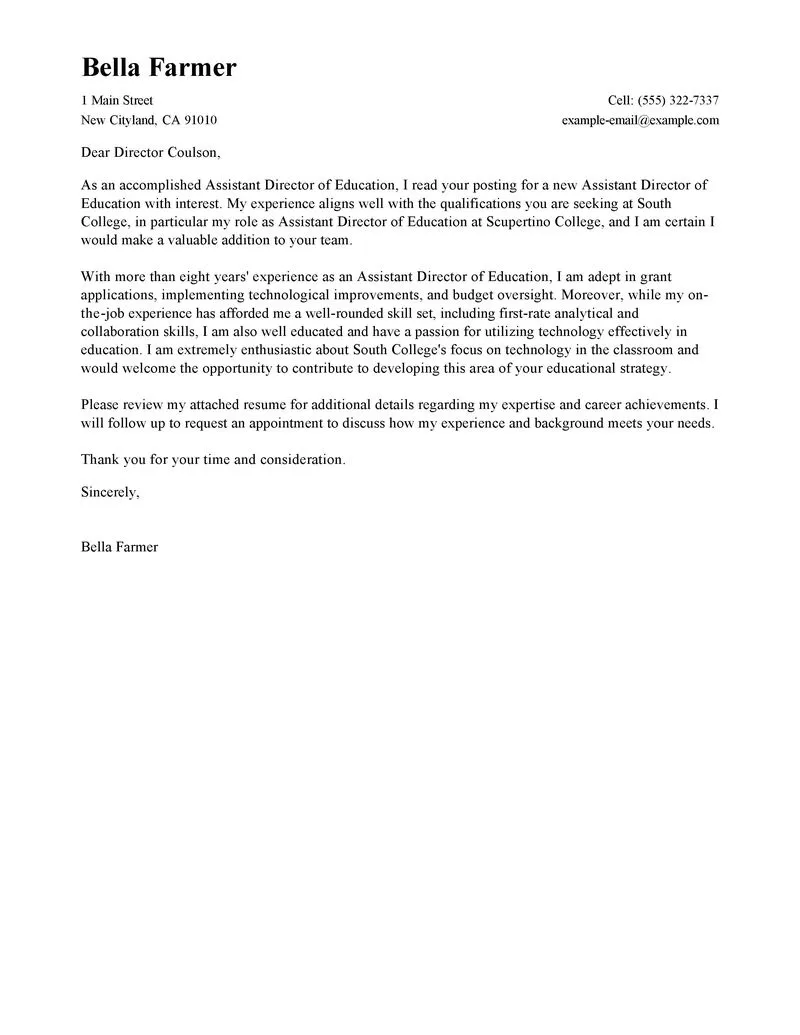 Bella Farmer

1 Main Street
New Cityland, CA 91010

Cell: (555) 322-7337
example-email@example.com

Dear Director Coulson,

As an accomplished Assistant Director of Education, I read your posting for a new Assistant Director of Education with interest. My experience aligns well with the qualifications you are seeking at South College, in particular my role as Assistant Director of Education at Scupertino College, and I am certain I would make a valuable addition to your team.

With more than eight years' experience as an Assistant Director of Education, I am adept in grant applications, implementing technological improvements, and budget oversight. Moreover, while my on-the-job experience has afforded me a well-rounded skill set, including first-rate analytical and collaboration skills, I am also well educated and have a passion for utilizing technology effectively in education. I am extremely enthusiastic about South College's focus on technology in the classroom and would welcome the opportunity to contribute to developing this area of your educational strategy.

Please review my attached resume for additional details regarding my expertise and career achievements. I will follow up to request an appointment to discuss how my experience and background meets your needs.

Thank you for your time and consideration.

Sincerely,

Bella Farmer